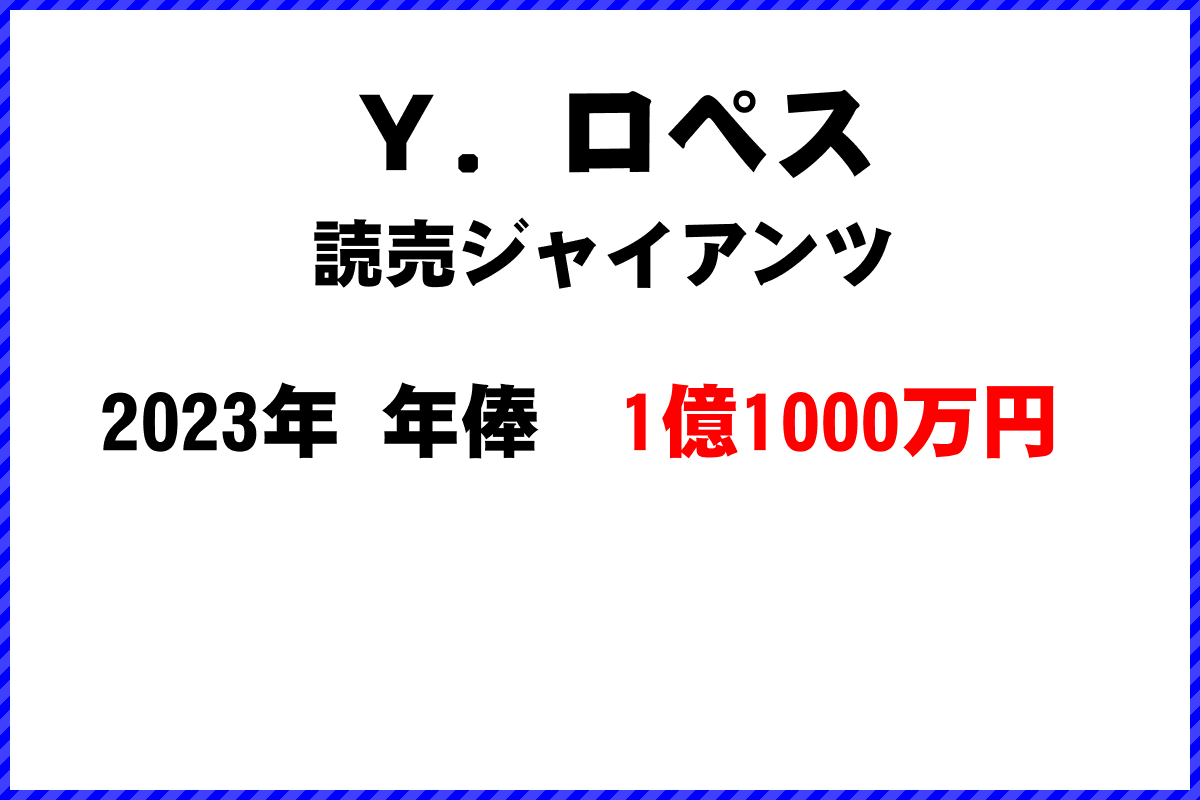 Ｙ．ロペス
読売ジャイアンツ

2023年　年俸　1億1000万円